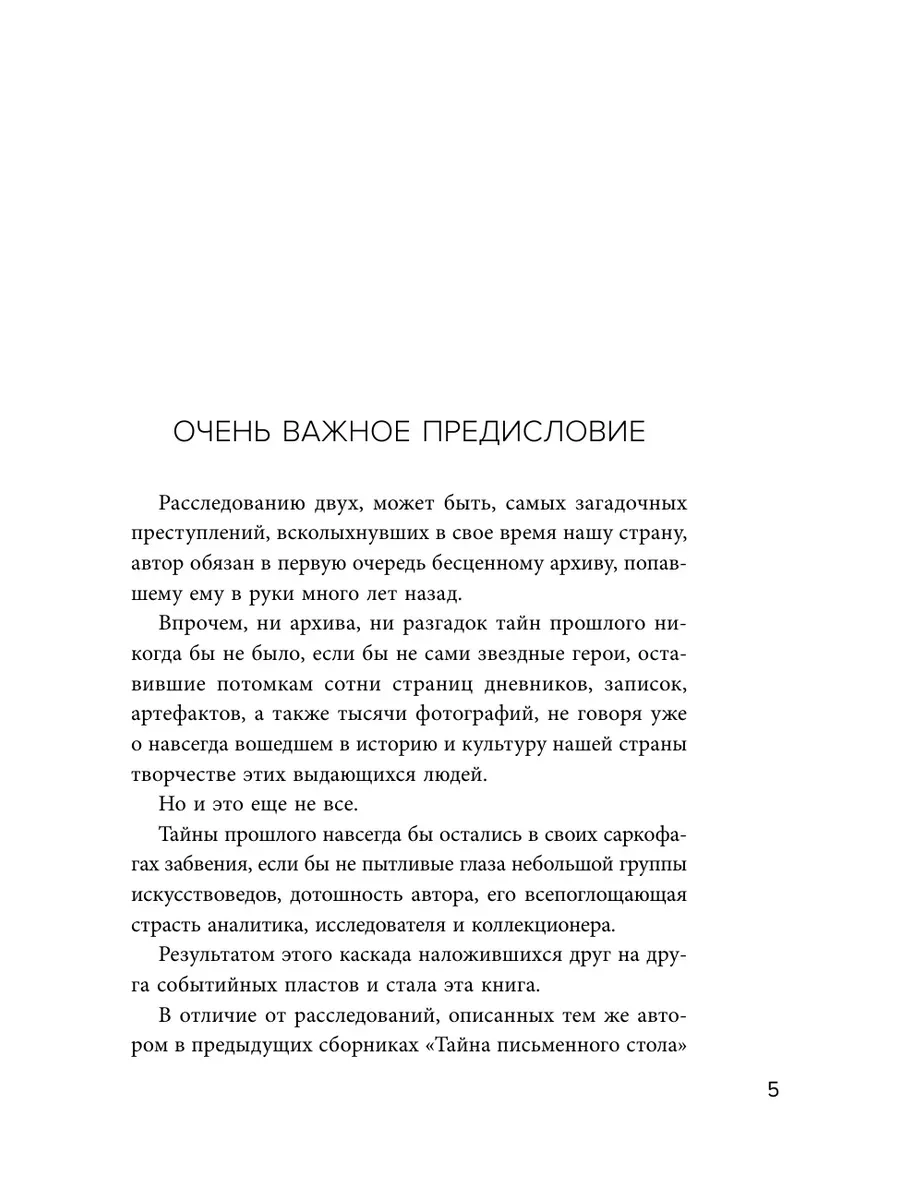 ОЧЕНЬ ВАЖНОЕ ПРЕДИСЛОВИЕ

Расследованию двух, может быть, самых загадочных преступлений, всколыхнувших в свое время нашу страну, автор обязан в первую очередь бесценному архиву, попавшему ему в руки много лет назад.

Впрочем, ни архива, ни разгадок тайн прошлого никогда бы не было, если бы не сами звездные герои, оставившие потомкам сотни страниц дневников, записок, артефактов, а также тысячи фотографий, не говоря уже о навсегда вошедшем в историю и культуру нашей страны творчестве этих выдающихся людей.

Но и это еще не все.

Тайны прошлого навсегда бы остались в своих саркофагах забвения, если бы не пытливые глаза небольшой группы искусствоведов, дотошность автора, его всепоглощающая страсть аналитика, исследователя и коллекционера.

Результатом этого каскада наложившихся друг на друга событийных пластов и стала эта книга.

В отличие от расследований, описанных тем же автором в предыдущих сборниках «Тайна письменного стола»

5